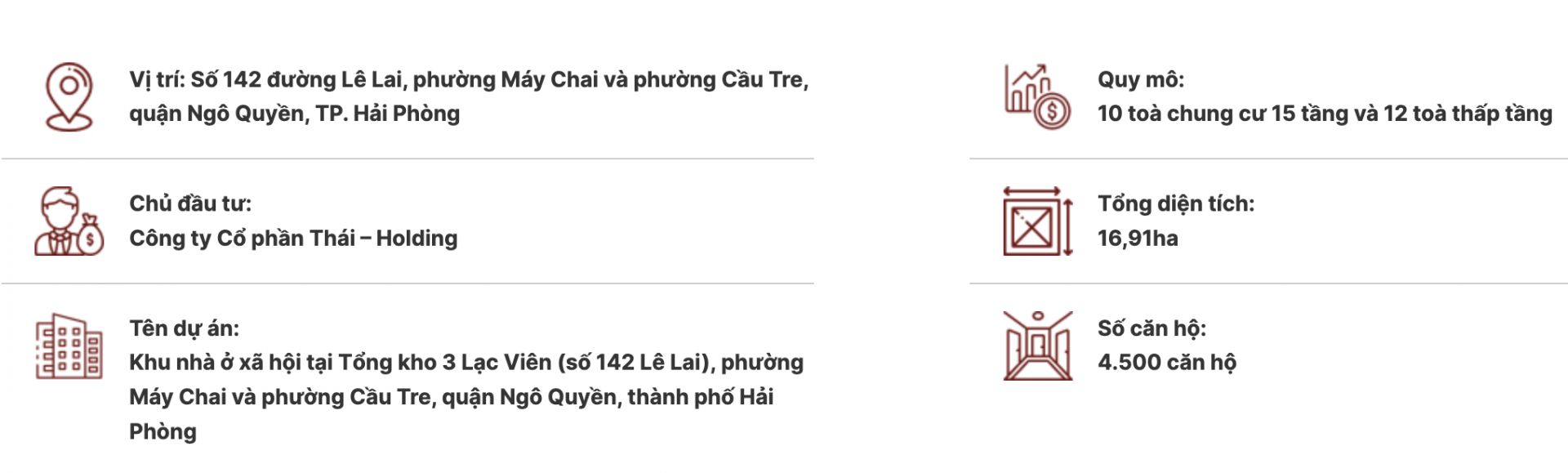 Vị trí: Số 142 đường Lê Lai, phường Máy Chai và phường Cầu Tre, quận Ngô Quyền, TP. Hải Phòng

Chủ đầu tư:
Công ty Cổ phần Thái – Holding

Tên dự án:
Khu nhà ở xã hội tại Tổng kho 3 Lạc Viên (số 142 Lê Lai), phường Máy Chai và phường Cầu Tre, quận Ngô Quyền, thành phố Hải Phòng

Quy mô:
10 toà chung cư 15 tầng và 12 toà thấp tầng

Tổng diện tích:
16,91ha

Số căn hộ:
4.500 căn hộ